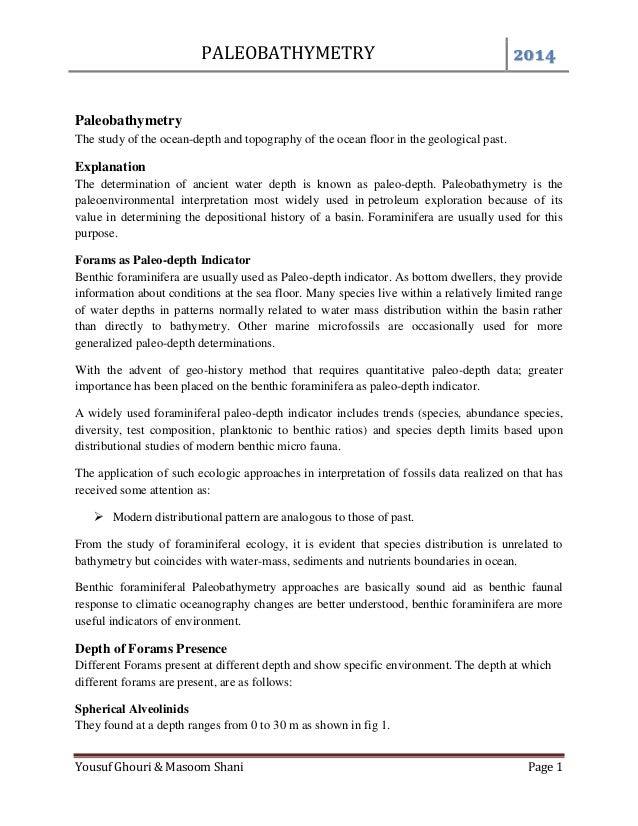 PALEOBATHYMETRY 2014

Paleobathymetry
The study of the ocean-depth and topography of the ocean floor in the geological past.

Explanation
The determination of ancient water depth is known as paleo-depth. Paleobathymetry is the paleoenvironmental interpretation most widely used in petroleum exploration because of its value in determining the depositional history of a basin. Foraminifera are usually used for this purpose.

Forams as Paleo-depth Indicator
Benthic foraminifera are usually used as Paleo-depth indicator. As bottom dwellers, they provide information about conditions at the sea floor. Many species live within a relatively limited range of water depths in patterns normally related to water mass distribution within the basin rather than directly to bathymetry. Other marine microfossils are occasionally used for more generalized paleo-depth determinations.

With the advent of geo-history method that requires quantitative paleo-depth data; greater importance has been placed on the benthic foraminifera as paleo-depth indicator.

A widely used foraminiferal paleo-depth indicator includes trends (species, abundance species, diversity, test composition, planktonic to benthic ratios) and species depth limits based upon distributional studies of modern benthic micro fauna.

The application of such ecologic approaches in interpretation of fossils data realized on that has received some attention as:

➢ Modern distributional pattern are analogous to those of past.

From the study of foraminiferal ecology, it is evident that species distribution is unrelated to bathymetry but coincides with water-mass, sediments and nutrients boundaries in ocean.

Benthic foraminiferal Paleobathymetry approaches are basically sound aid as benthic faunal response to climatic oceanography changes are better understood, benthic foraminifera are more useful indicators of environment.

Depth of Forams Presence
Different Forams present at different depth and show specific environment. The depth at which different forams are present, are as follows:

Spherical Alveolinids
They found at a depth ranges from 0 to 30 m as shown in fig 1.

Yousuf Ghouri & Masoom Shani Page 1